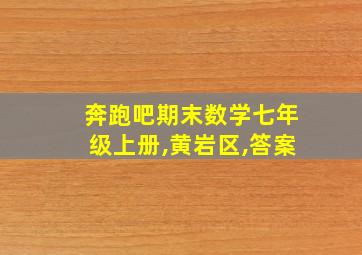 奔跑吧期末数学七年级上册,黄岩区,答案